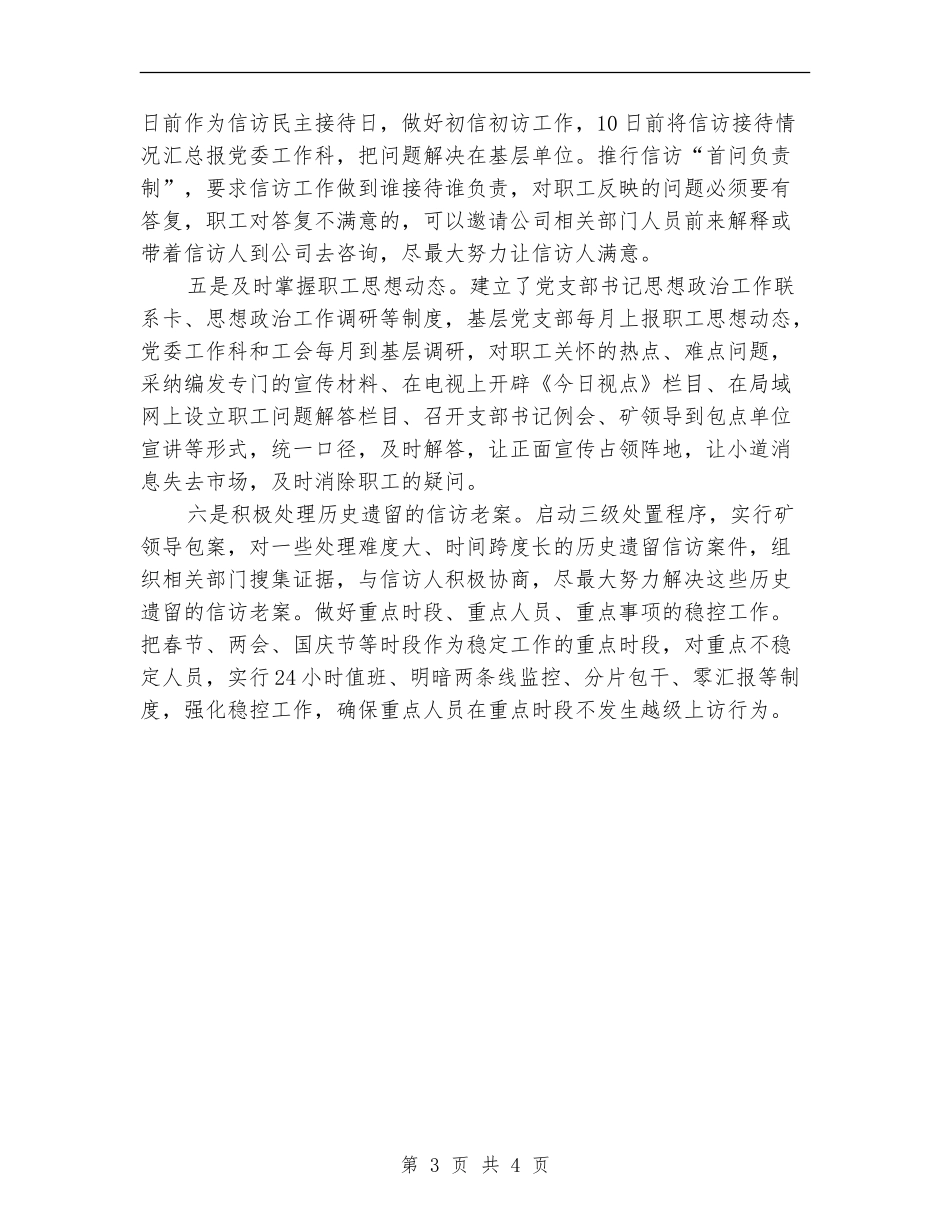 日前作为信访民主接待日，做好初信初访工作，10日前将信访接待情况汇总报党委工作科，把问题解决在基层单位。推行信访“首问负责制”，要求信访工作做到谁接待谁负责，对职工反映的问题必须要有答复，职工对答复不满意的，可以邀请公司相关部门人员前来解释或带着信访人到公司去咨询，尽最大努力让信访人满意。

五是及时掌握职工思想动态。建立了党支部书记思想政治工作联系卡、思想政治工作调研等制度，基层党支部每月上报职工思想动态，党委工作科和工会每月到基层调研，对职工关怀的热点、难点问题，采纳编发专门的宣传材料、在电视上开辟《今日视点》栏目、在局域网上设立职工问题解答栏目、召开支部书记例会、矿领导到包点单位宣讲等形式，统一口径，及时解答，让正面宣传占领阵地，让小道消息失去市场，及时消除职工的疑问。

六是积极处理历史遗留的信访老案。启动三级处置程序，实行矿领导包案，对一些处理难度大、时间跨度长的历史遗留信访案件，组织相关部门搜集证据，与信访人积极协商，尽最大努力解决这些历史遗留的信访老案。做好重点时段、重点人员、重点事项的稳控工作。把春节、两会、国庆节等时段作为稳定工作的重点时段，对重点不稳定人员，实行24小时值班、明暗两条线监控、分片包干、零汇报等制度，强化稳控工作，确保重点人员在重点时段不发生越级上访行为。

第 3 页 共 4 页